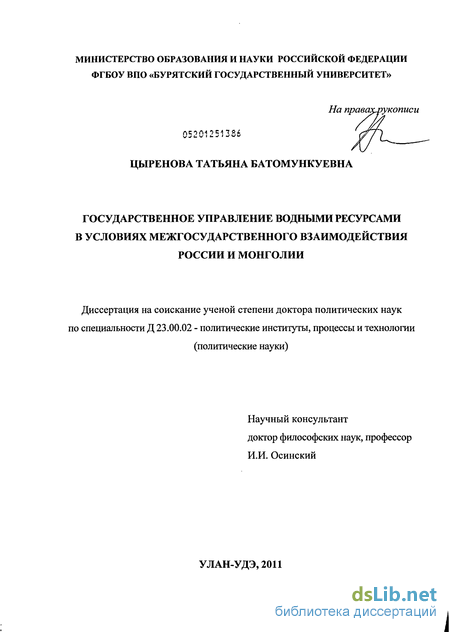 МИНИСТЕРСТВО ОБРАЗОВАНИЯ И НАУКИ РОССИЙСКОЙ ФЕДЕРАЦИИ
ФГБОУ ВПО «БУРЯТСКИЙ ГОСУДАРСТВЕННЫЙ УНИВЕРСИТЕТ»

На правах рукописи

05201251386

ЦЫРЕНОВА ТАТЬЯНА БАТОМУНКУЕВНА

ГОСУДАРСТВЕННОЕ УПРАВЛЕНИЕ ВОДНЫМИ РЕСУРСАМИ В УСЛОВИЯХ МЕЖГОСУДАРСТВЕННОГО ВЗАИМОДЕЙСТВИЯ РОССИИ И МОНГОЛИИ

Диссертация на соискание ученой степени доктора политических наук по специальности Д 23.00.02 - политические институты, процессы и технологии (политические науки)

Научный консультант
доктор философских наук, профессор
И.И. Осинский

УЛАН-УДЭ, 2011

dsLib.net
библиотека диссертаций